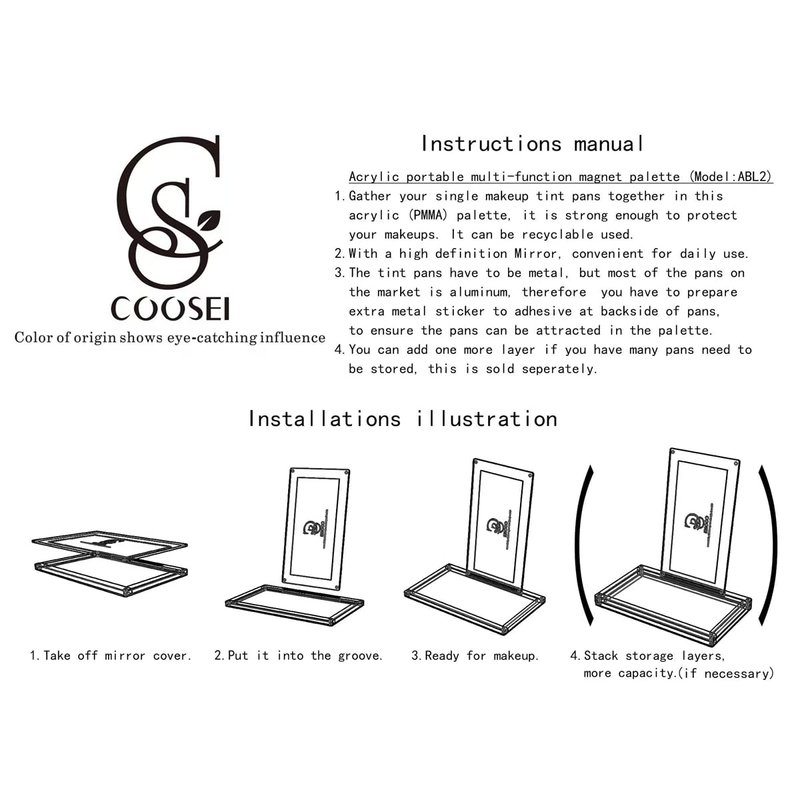 COOSEI
Color of origin shows eye-catching influence

Instructions manual

Acrylic portable multi-function magnet palette (Model:ABL2)
1. Gather your single makeup tint pans together in this acrylic (PMMA) palette, it is strong enough to protect your makeups. It can be recyclable used.
2. With a high definition Mirror, convenient for daily use.
3. The tint pans have to be metal, but most of the pans on the market is aluminum, therefore you have to prepare extra metal sticker to adhesive at backside of pans, to ensure the pans can be attracted in the palette.
4. You can add one more layer if you have many pans need to be stored, this is sold seperately.

Installations illustration

1. Take off mirror cover.
2. Put it into the groove.
3. Ready for makeup.
4. Stack storage layers, more capacity.(if necessary)